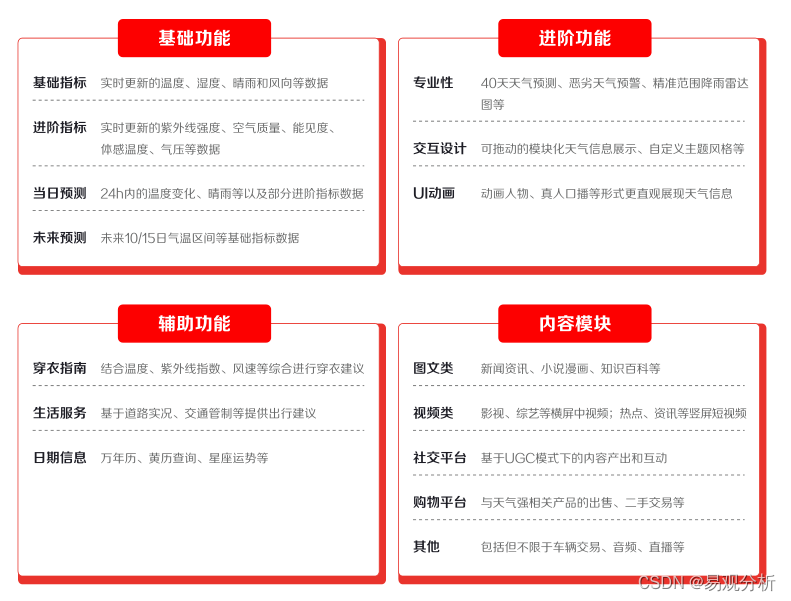 基础功能

基础指标 实时更新的温度、湿度、晴雨和风向等数据

进阶指标 实时更新的紫外线强度、空气质量、能见度、体感温度、气压等数据

当日预测 24h内的温度变化、晴雨等以及部分进阶指标数据

未来预测 未来10/15日气温区间等基础指标数据

进阶功能

专业性 40天天气预测、恶劣天气预警、精准范围降雨雷达图等

交互设计 可拖动的模块化天气信息展示、自定义主题风格等

UI动画 动画人物、真人口播等形式更直观展现天气信息

辅助功能

穿衣指南 结合温度、紫外线指数、风速等综合进行穿衣建议

生活服务 基于道路实况、交通管制等提供出行建议

日期信息 万年历、黄历查询、星座运势等

内容模块

图文类 新闻资讯、小说漫画、知识百科等

视频类 影视、综艺等横屏中视频；热点、资讯等竖屏短视频

社交平台 基于UGC模式下的内容产出和互动

购物平台 与天气强相关产品的出售、二手交易等

其他 包括但不限于车辆交易、音频、直播等

CSDN @易观分析